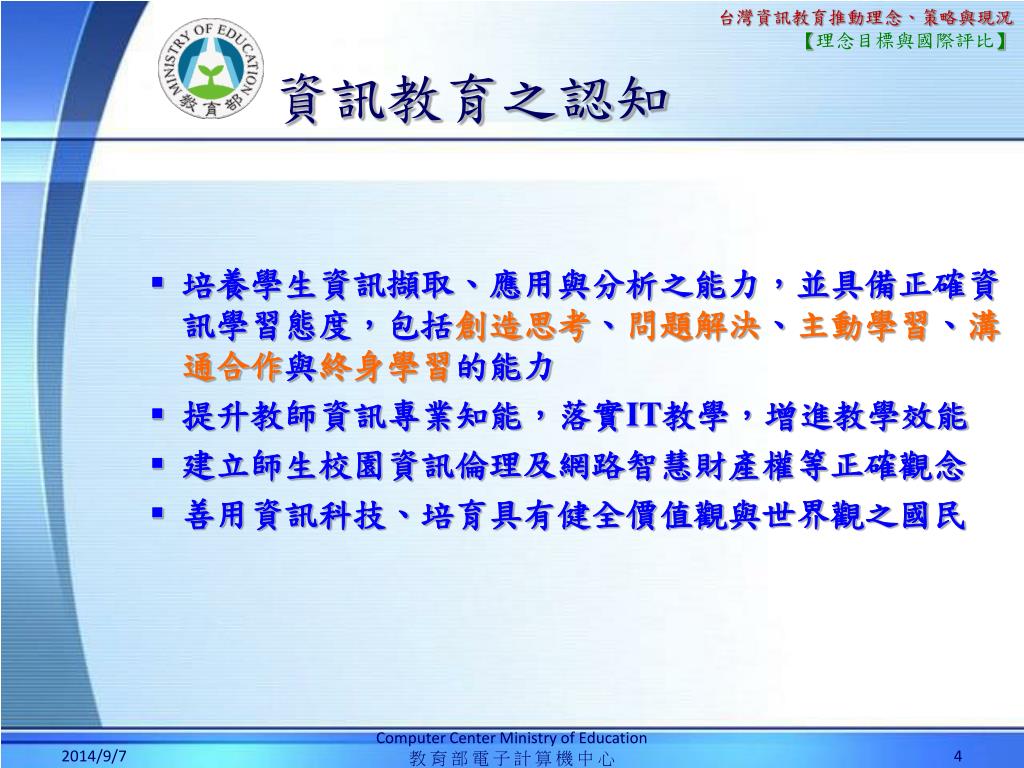 台灣資訊教育推動理念、策略與現況
【理念目標與國際評比】

MINISTRY OF EDUCATION
教育部

資訊教育之認知

▪ 培養學生資訊擷取、應用與分析之能力，並具備正確資訊學習態度，包括創造思考、問題解決、主動學習、溝通合作與終身學習的能力
▪ 提升教師資訊專業知能，落實IT教學，增進教學效能
▪ 建立師生校園資訊倫理及網路智慧財產權等正確觀念
▪ 善用資訊科技、培育具有健全價值觀與世界觀之國民

2014/9/7
Computer Center Ministry of Education
教育部電子計算機中心
4